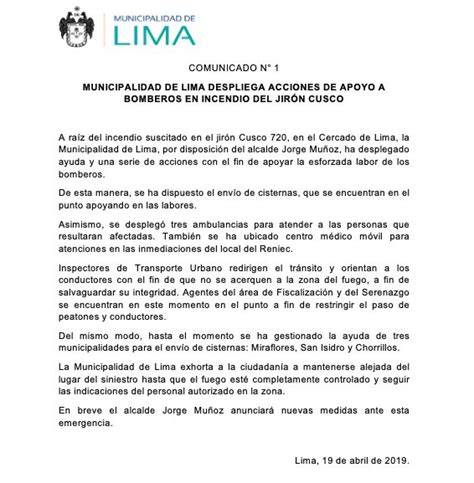 MUNICIPALIDAD DE
LIMA

COMUNICADO N° 1

MUNICIPALIDAD DE LIMA DESPLIEGA ACCIONES DE APOYO A BOMBEROS EN INCENDIO DEL JIRÓN CUSCO

A raíz del incendio suscitado en el jirón Cusco 720, en el Cercado de Lima, la Municipalidad de Lima, por disposición del alcalde Jorge Muñoz, ha desplegado ayuda y una serie de acciones con el fin de apoyar la esforzada labor de los bomberos.

De esta manera, se ha dispuesto el envío de cisternas, que se encuentran en el punto apoyando en las labores.

Asimismo, se desplegó tres ambulancias para atender a las personas que resultaran afectadas. También se ha ubicado centro médico móvil para atenciones en las inmediaciones del local del Reniec.

Inspectores de Transporte Urbano redirigen el tránsito y orientan a los conductores con el fin de que no se acerquen a la zona del fuego, a fin de salvaguardar su integridad. Agentes del área de Fiscalización y del Serenazgo se encuentran en este momento en el punto a fin de restringir el paso de peatones y conductores.

Del mismo modo, hasta el momento se ha gestionado la ayuda de tres municipalidades para el envío de cisternas: Miraflores, San Isidro y Chorrillos.

La Municipalidad de Lima exhorta a la ciudadanía a mantenerse alejada del lugar del siniestro hasta que el fuego esté completamente controlado y seguir las indicaciones del personal autorizado en la zona.

En breve el alcalde Jorge Muñoz anunciará nuevas medidas ante esta emergencia.

Lima, 19 de abril de 2019.